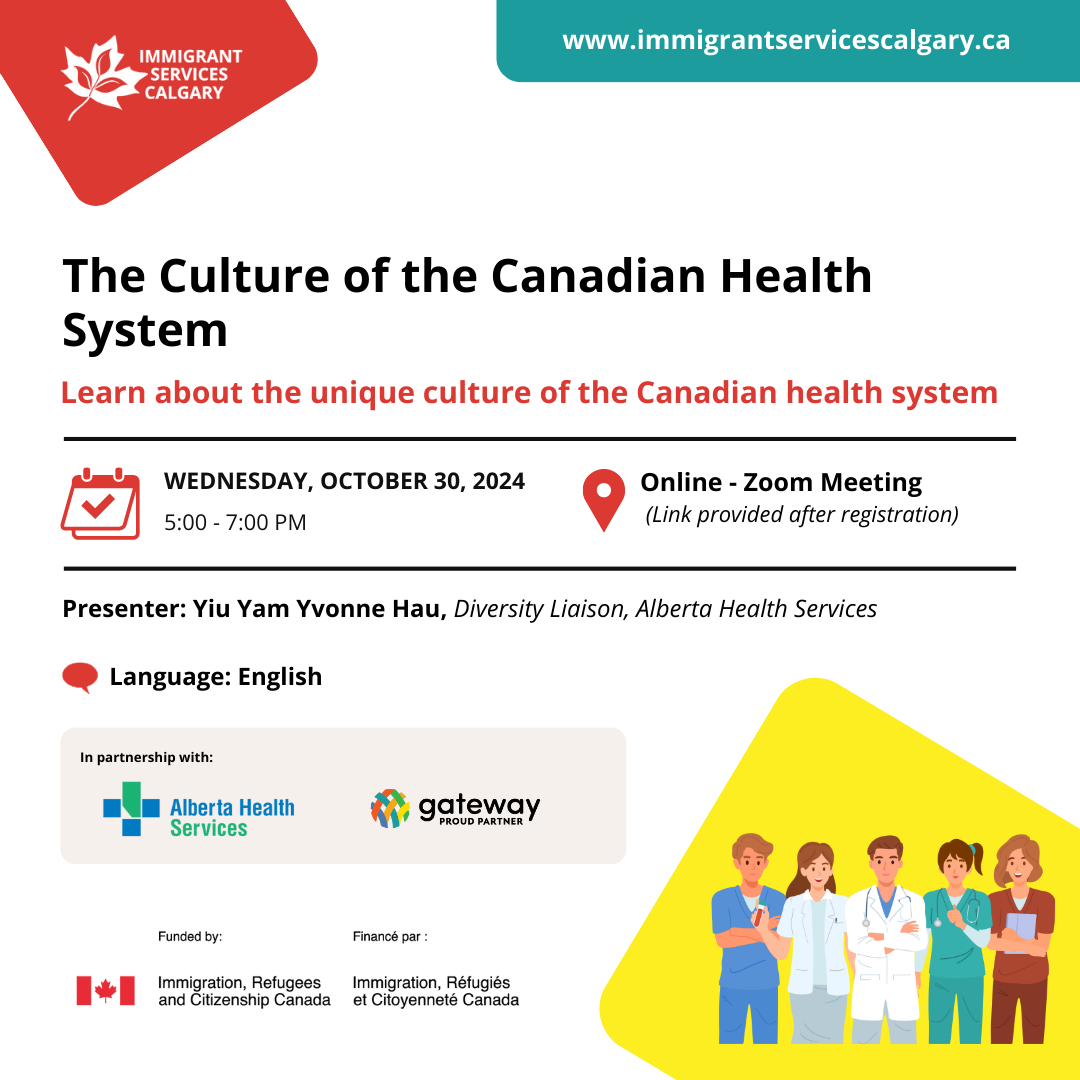 IMMIGRANT SERVICES CALGARY

www.immigrantservicescalgary.ca

The Culture of the Canadian Health System

Learn about the unique culture of the Canadian health system

WEDNESDAY, OCTOBER 30, 2024
5:00 - 7:00 PM

Online - Zoom Meeting
(Link provided after registration)

Presenter: Yiu Yam Yvonne Hau, Diversity Liaison, Alberta Health Services

Language: English

In partnership with:

Alberta Health Services

gateway
PROUD PARTNER

Funded by:
Immigration, Refugees and Citizenship Canada

Financé par :
Immigration, Réfugiés et Citoyenneté Canada